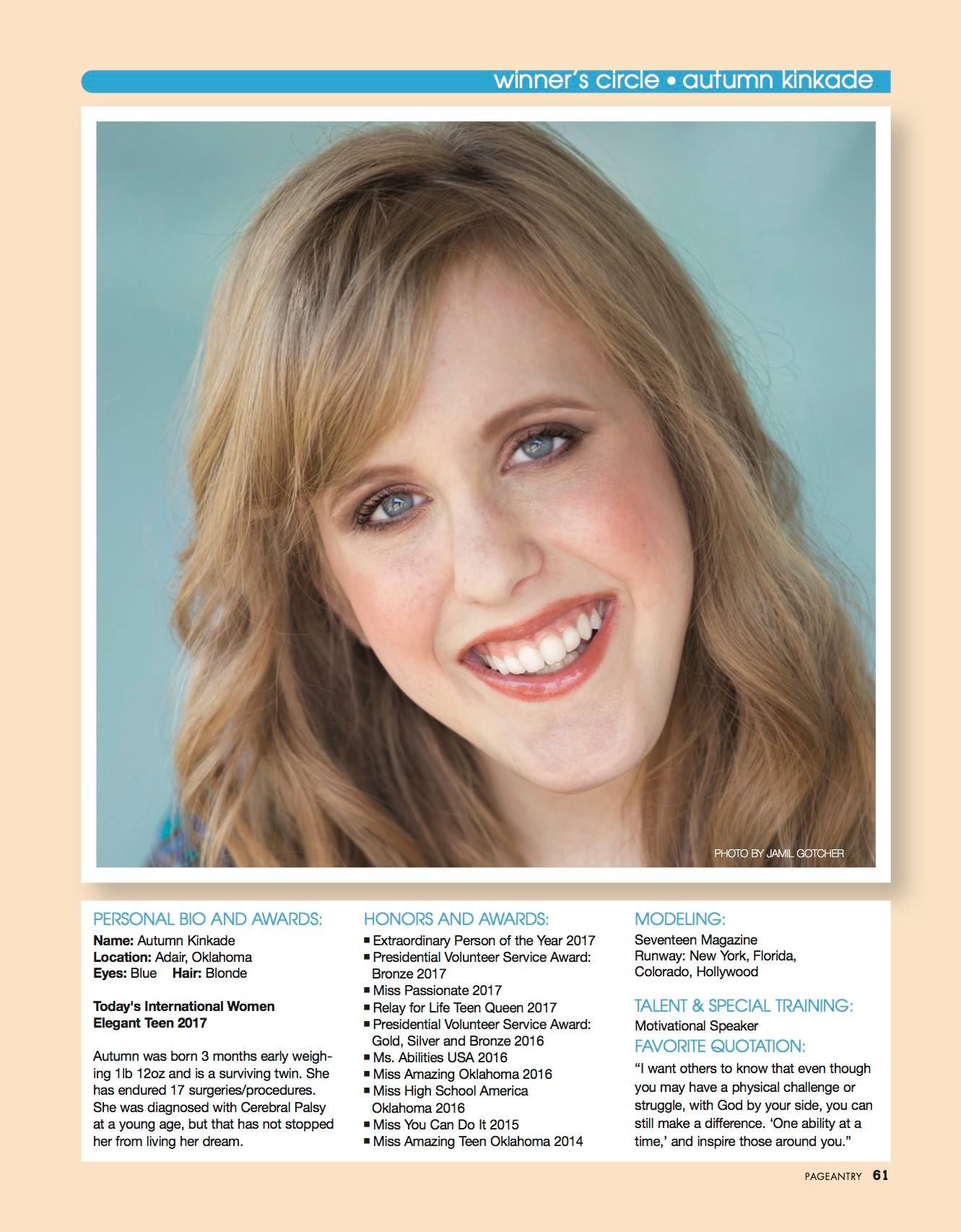 winner's circle • autumn kinkade

PHOTO BY JAMIL GOTCHER

PERSONAL BIO AND AWARDS:

Name: Autumn Kinkade
Location: Adair, Oklahoma
Eyes: Blue Hair: Blonde

Today's International Women Elegant Teen 2017

Autumn was born 3 months early weighing 1lb 12oz and is a surviving twin. She has endured 17 surgeries/procedures. She was diagnosed with Cerebral Palsy at a young age, but that has not stopped her from living her dream.

HONORS AND AWARDS:

• Extraordinary Person of the Year 2017
• Presidential Volunteer Service Award: Bronze 2017
• Miss Passionate 2017
• Relay for Life Teen Queen 2017
• Presidential Volunteer Service Award: Gold, Silver and Bronze 2016
• Ms. Abilities USA 2016
• Miss Amazing Oklahoma 2016
• Miss High School America Oklahoma 2016
• Miss You Can Do It 2015
• Miss Amazing Teen Oklahoma 2014

MODELING:

Seventeen Magazine
Runway: New York, Florida, Colorado, Hollywood

TALENT & SPECIAL TRAINING:

Motivational Speaker

FAVORITE QUOTATION:

"I want others to know that even though you may have a physical challenge or struggle, with God by your side, you can still make a difference. 'One ability at a time,' and inspire those around you."

PAGEANTRY 61